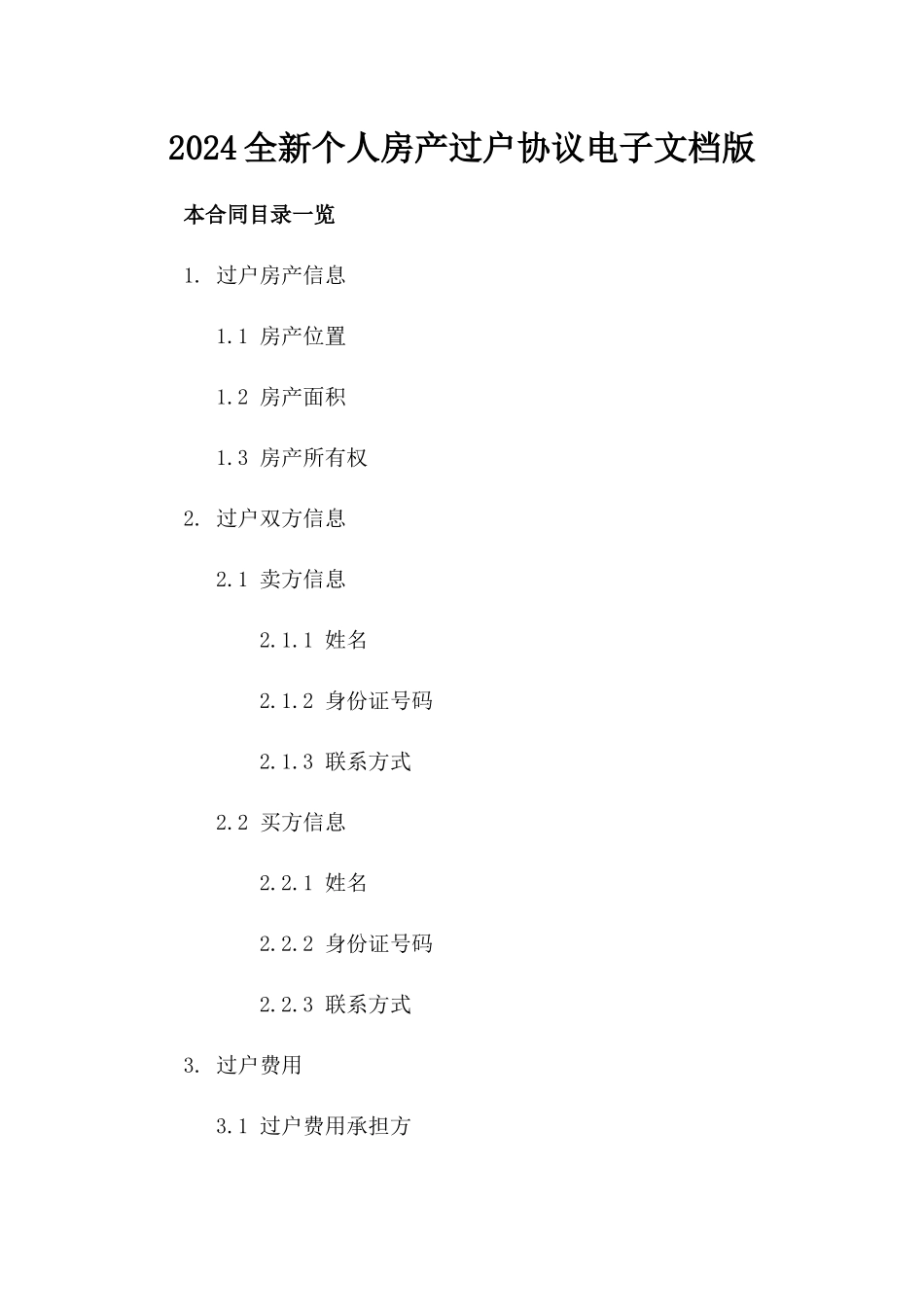 2024全新个人房产过户协议电子文档版

本合同目录一览

1. 过户房产信息

1.1 房产位置

1.2 房产面积

1.3 房产所有权

2. 过户双方信息

2.1 卖方信息

2.1.1 姓名

2.1.2 身份证号码

2.1.3 联系方式

2.2 买方信息

2.2.1 姓名

2.2.2 身份证号码

2.2.3 联系方式

3. 过户费用

3.1 过户费用承担方